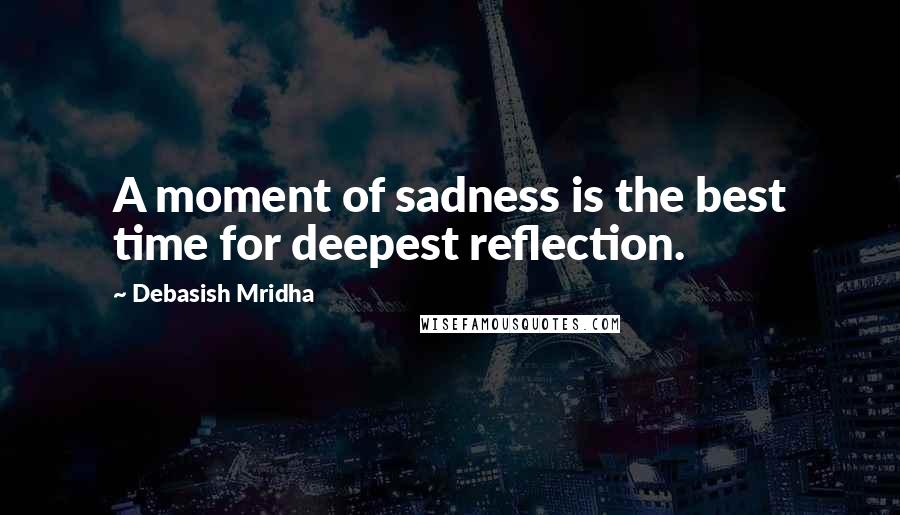 A moment of sadness is the best time for deepest reflection.

~ Debasish Mridha

WISEFAMOUSQUOTES.COM